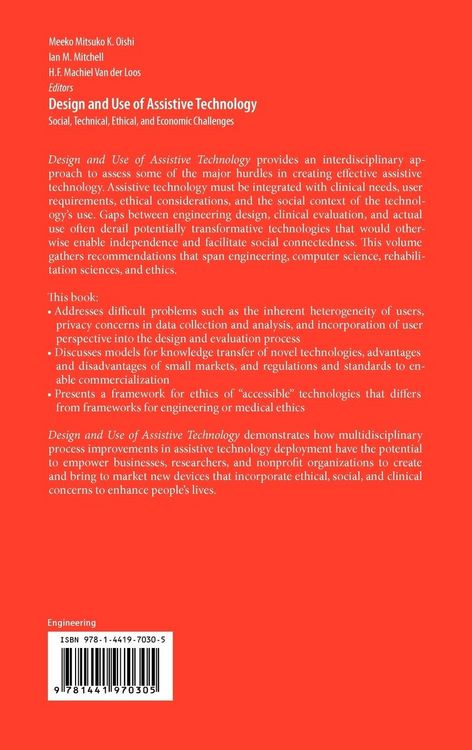 Meeko Mitsuko K. Oishi
Ian M. Mitchell
H.F. Machiel Van der Loos
Editors

Design and Use of Assistive Technology

Social, Technical, Ethical, and Economic Challenges

Design and Use of Assistive Technology provides an interdisciplinary approach to assess some of the major hurdles in creating effective assistive technology. Assistive technology must be integrated with clinical needs, user requirements, ethical considerations, and the social context of the technology's use. Gaps between engineering design, clinical evaluation, and actual use often derail potentially transformative technologies that would otherwise enable independence and facilitate social connectedness. This volume gathers recommendations that span engineering, computer science, rehabilitation sciences, and ethics.

This book:
• Addresses difficult problems such as the inherent heterogeneity of users, privacy concerns in data collection and analysis, and incorporation of user perspective into the design and evaluation process
• Discusses models for knowledge transfer of novel technologies, advantages and disadvantages of small markets, and regulations and standards to enable commercialization
• Presents a framework for ethics of "accessible" technologies that differs from frameworks for engineering or medical ethics

Design and Use of Assistive Technology demonstrates how multidisciplinary process improvements in assistive technology deployment have the potential to empower businesses, researchers, and nonprofit organizations to create and bring to market new devices that incorporate ethical, social, and clinical concerns to enhance people's lives.

Engineering

ISBN 978-1-4419-7030-5

9 781441 970305